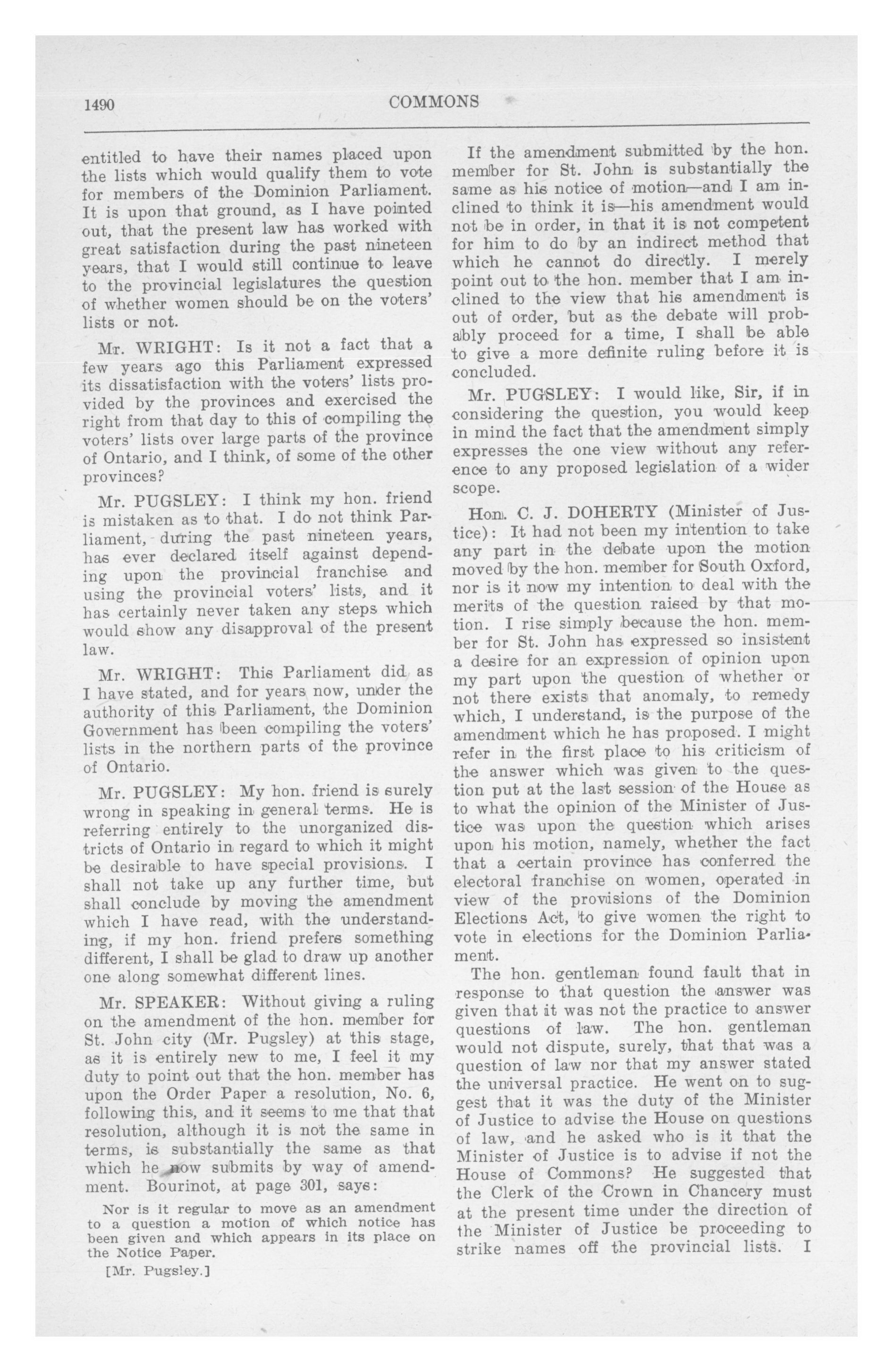 1490 COMMONS

entitled to have their names placed upon the lists which would qualify them to vote for members of the Dominion Parliament. It is upon that ground, as I have pointed out, that the present law has worked with great satisfaction during the past nineteen years, that I would still continue to leave to the provincial legislatures the question of whether women should be on the voters' lists or not.

Mr. WRIGHT: Is it not a fact that a few years ago this Parliament expressed its dissatisfaction with the voters' lists provided by the provinces and exercised the right from that day to this of compiling the voters' lists over large parts of the province of Ontario, and I think, of some of the other provinces?

Mr. PUGSLEY: I think my hon. friend is mistaken as to that. I do not think Parliament, during the past nineteen years, has ever declared itself against depending upon the provincial franchise and using the provincial voters' lists, and it has certainly never taken any steps which would show any disapproval of the present law.

Mr. WRIGHT: This Parliament did as I have stated, and for years now, under the authority of this Parliament, the Dominion Government has been compiling the voters' lists in the northern parts of the province of Ontario.

Mr. PUGSLEY: My hon. friend is surely wrong in speaking in general terms. He is referring entirely to the unorganized districts of Ontario in regard to which it might be desirable to have special provisions. I shall not take up any further time, but shall conclude by moving the amendment which I have read, with the understanding, if my hon. friend prefers something different, I shall be glad to draw up another one along somewhat different lines.

Mr. SPEAKER: Without giving a ruling on the amendment of the hon. member for St. John city (Mr. Pugsley) at this stage, as it is entirely new to me, I feel it my duty to point out that the hon. member has upon the Order Paper a resolution, No. 6, following this, and it seems to me that that resolution, although it is not the same in terms, is substantially the same as that which he now submits by way of amendment. Bourinot, at page 301, says:

Nor is it regular to move as an amendment to a question a motion of which notice has been given and which appears in its place on the Notice Paper.

[Mr. Pugsley.]

If the amendment submitted by the hon. member for St. John is substantially the same as his notice of motion—and I am inclined to think it is—his amendment would not be in order, in that it is not competent for him to do by an indirect method that which he cannot do directly. I merely point out to the hon. member that I am inclined to the view that his amendment is out of order, but as the debate will probably proceed for a time, I shall be able to give a more definite ruling before it is concluded.

Mr. PUGSLEY: I would like, Sir, if in considering the question, you would keep in mind the fact that the amendment simply expresses the one view without any reference to any proposed legislation of a wider scope.

Hon. C. J. DOHERTY (Minister of Justice): It had not been my intention to take any part in the debate upon the motion moved by the hon. member for South Oxford, nor is it now my intention to deal with the merits of the question raised by that motion. I rise simply because the hon. member for St. John has expressed so insistent a desire for an expression of opinion upon my part upon the question of whether or not there exists that anomaly, to remedy which, I understand, is the purpose of the amendment which he has proposed. I might refer in the first place to his criticism of the answer which was given to the question put at the last session of the House as to what the opinion of the Minister of Justice was upon the question which arises upon his motion, namely, whether the fact that a certain province has conferred the electoral franchise on women, operated in view of the provisions of the Dominion Elections Act, to give women the right to vote in elections for the Dominion Parliament.

The hon. gentleman found fault that in response to that question the answer was given that it was not the practice to answer questions of law. The hon. gentleman would not dispute, surely, that that was a question of law nor that my answer stated the universal practice. He went on to suggest that it was the duty of the Minister of Justice to advise the House on questions of law, and he asked who is it that the Minister of Justice is to advise if not the House of Commons? He suggested that the Clerk of the Crown in Chancery must at the present time under the direction of the Minister of Justice be proceeding to strike names off the provincial lists. I